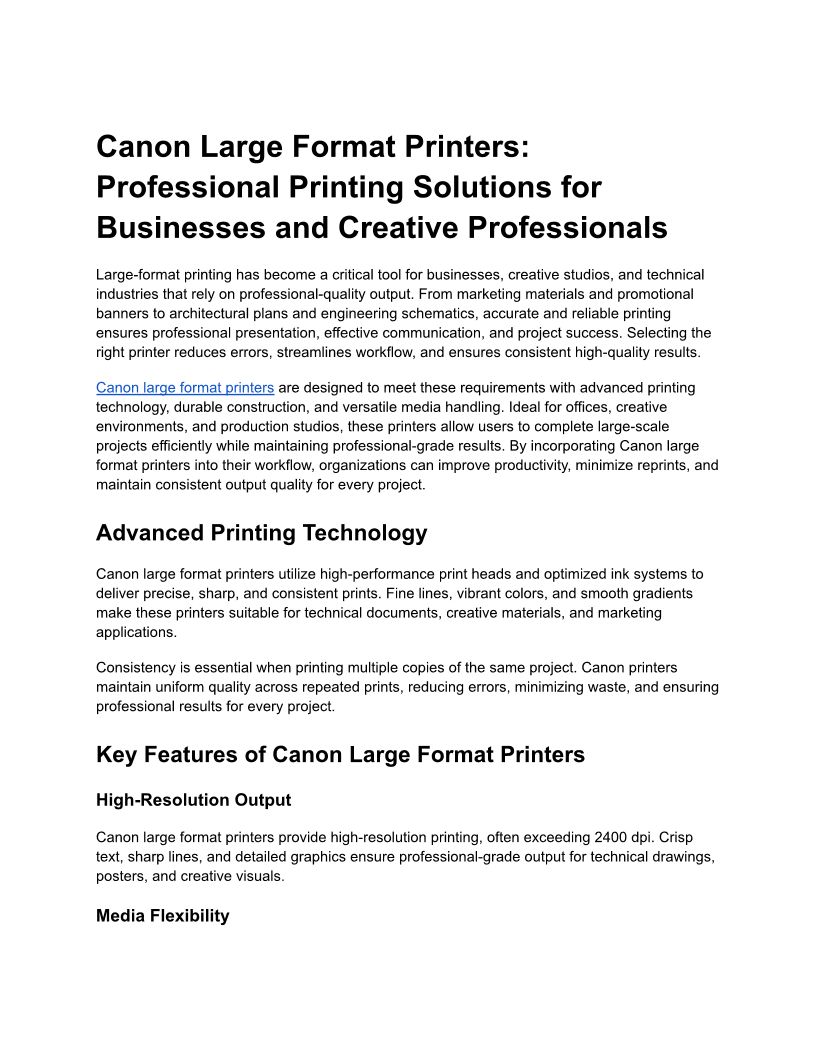 Canon Large Format Printers: Professional Printing Solutions for Businesses and Creative Professionals

Large-format printing has become a critical tool for businesses, creative studios, and technical industries that rely on professional-quality output. From marketing materials and promotional banners to architectural plans and engineering schematics, accurate and reliable printing ensures professional presentation, effective communication, and project success. Selecting the right printer reduces errors, streamlines workflow, and ensures consistent high-quality results.

Canon large format printers are designed to meet these requirements with advanced printing technology, durable construction, and versatile media handling. Ideal for offices, creative environments, and production studios, these printers allow users to complete large-scale projects efficiently while maintaining professional-grade results. By incorporating Canon large format printers into their workflow, organizations can improve productivity, minimize reprints, and maintain consistent output quality for every project.

Advanced Printing Technology

Canon large format printers utilize high-performance print heads and optimized ink systems to deliver precise, sharp, and consistent prints. Fine lines, vibrant colors, and smooth gradients make these printers suitable for technical documents, creative materials, and marketing applications.

Consistency is essential when printing multiple copies of the same project. Canon printers maintain uniform quality across repeated prints, reducing errors, minimizing waste, and ensuring professional results for every project.

Key Features of Canon Large Format Printers

High-Resolution Output

Canon large format printers provide high-resolution printing, often exceeding 2400 dpi. Crisp text, sharp lines, and detailed graphics ensure professional-grade output for technical drawings, posters, and creative visuals.

Media Flexibility